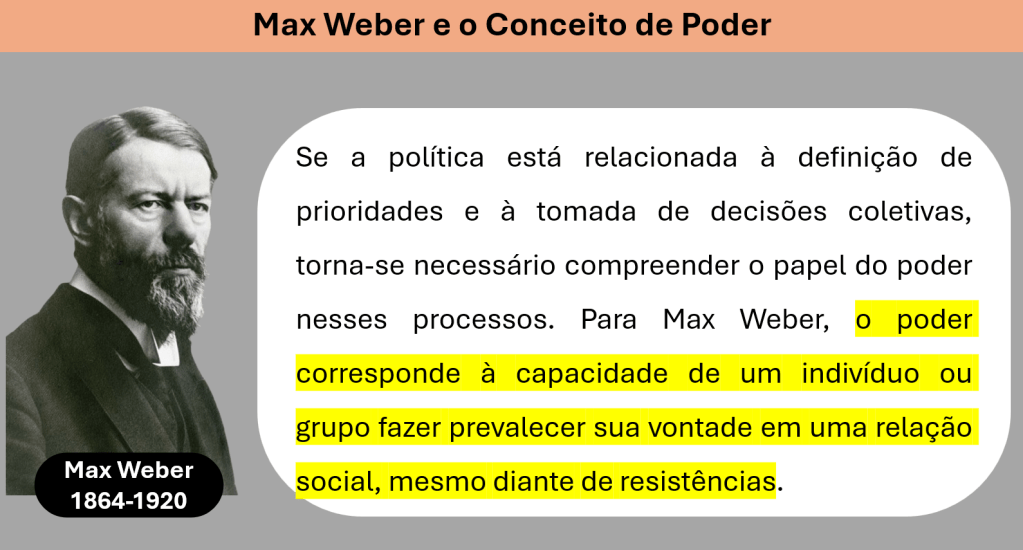 Max Weber e o Conceito de Poder

Max Weber
1864-1920

Se a política está relacionada à definição de prioridades e à tomada de decisões coletivas, torna-se necessário compreender o papel do poder nesses processos. Para Max Weber, o poder corresponde à capacidade de um indivíduo ou grupo fazer prevalecer sua vontade em uma relação social, mesmo diante de resistências.